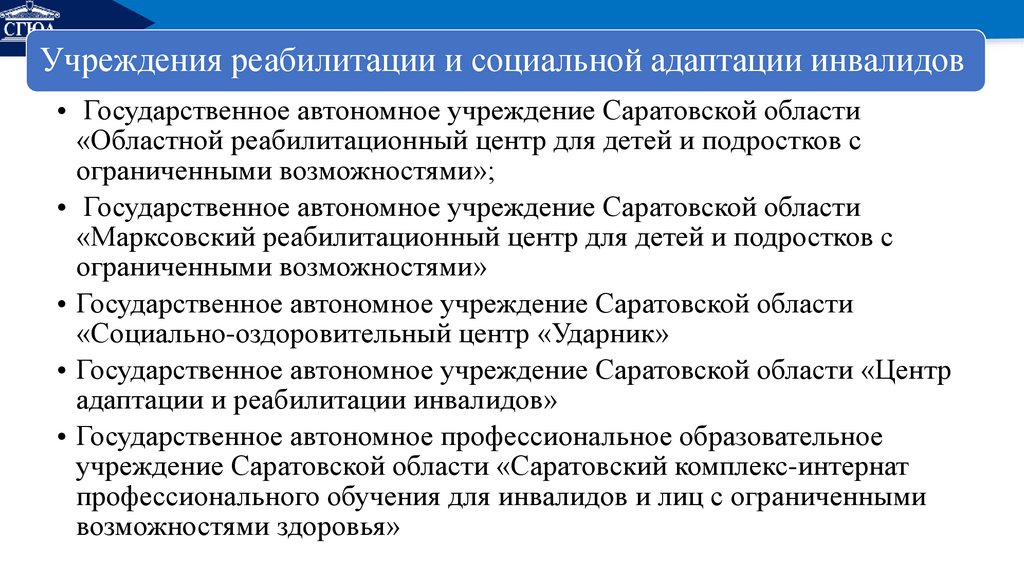 СГЮА

Учреждения реабилитации и социальной адаптации инвалидов

• Государственное автономное учреждение Саратовской области «Областной реабилитационный центр для детей и подростков с ограниченными возможностями»;
• Государственное автономное учреждение Саратовской области «Марксовский реабилитационный центр для детей и подростков с ограниченными возможностями»
• Государственное автономное учреждение Саратовской области «Социально-оздоровительный центр «Ударник»
• Государственное автономное учреждение Саратовской области «Центр адаптации и реабилитации инвалидов»
• Государственное автономное профессиональное образовательное учреждение Саратовской области «Саратовский комплекс-интернат профессионального обучения для инвалидов и лиц с ограниченными возможностями здоровья»